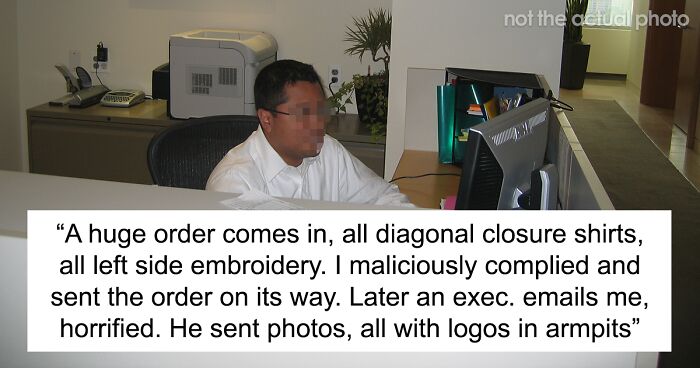 not the actual photo

“A huge order comes in, all diagonal closure shirts, all left side embroidery. I maliciously complied and sent the order on its way. Later an exec. emails me, horrified. He sent photos, all with logos in armpits”